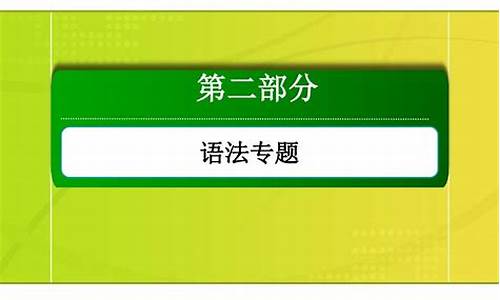 第二部分

语法专题